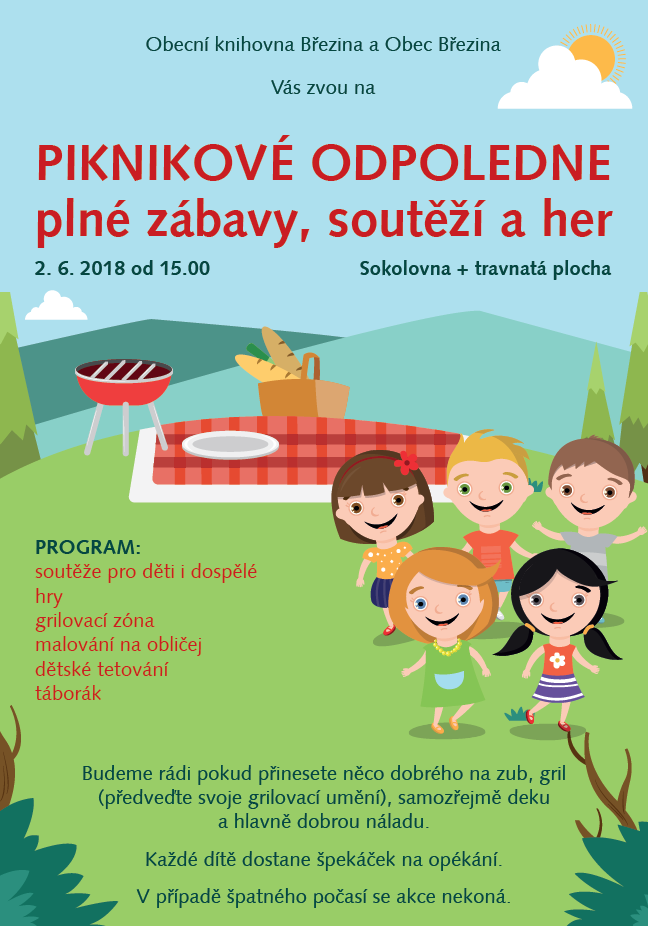 Obecní knihovna Březina a Obec Březina

Vás zvou na

PIKNIKOVÉ ODPOLEDNE
plné zábavy, soutěží a her

2. 6. 2018 od 15.00

Sokolovna + travnatá plocha

PROGRAM:
soutěže pro děti i dospělé
hry
grilovací zóna
malování na obličej
dětské tetování
táborák

Budeme rádi pokud přinesete něco dobrého na zub, gril (předveďte svoje grilovací umění), samozřejmě deku a hlavně dobrou náladu.

Každé dítě dostane špekáček na opékání.

V případě špatného počasí se akce nekoná.